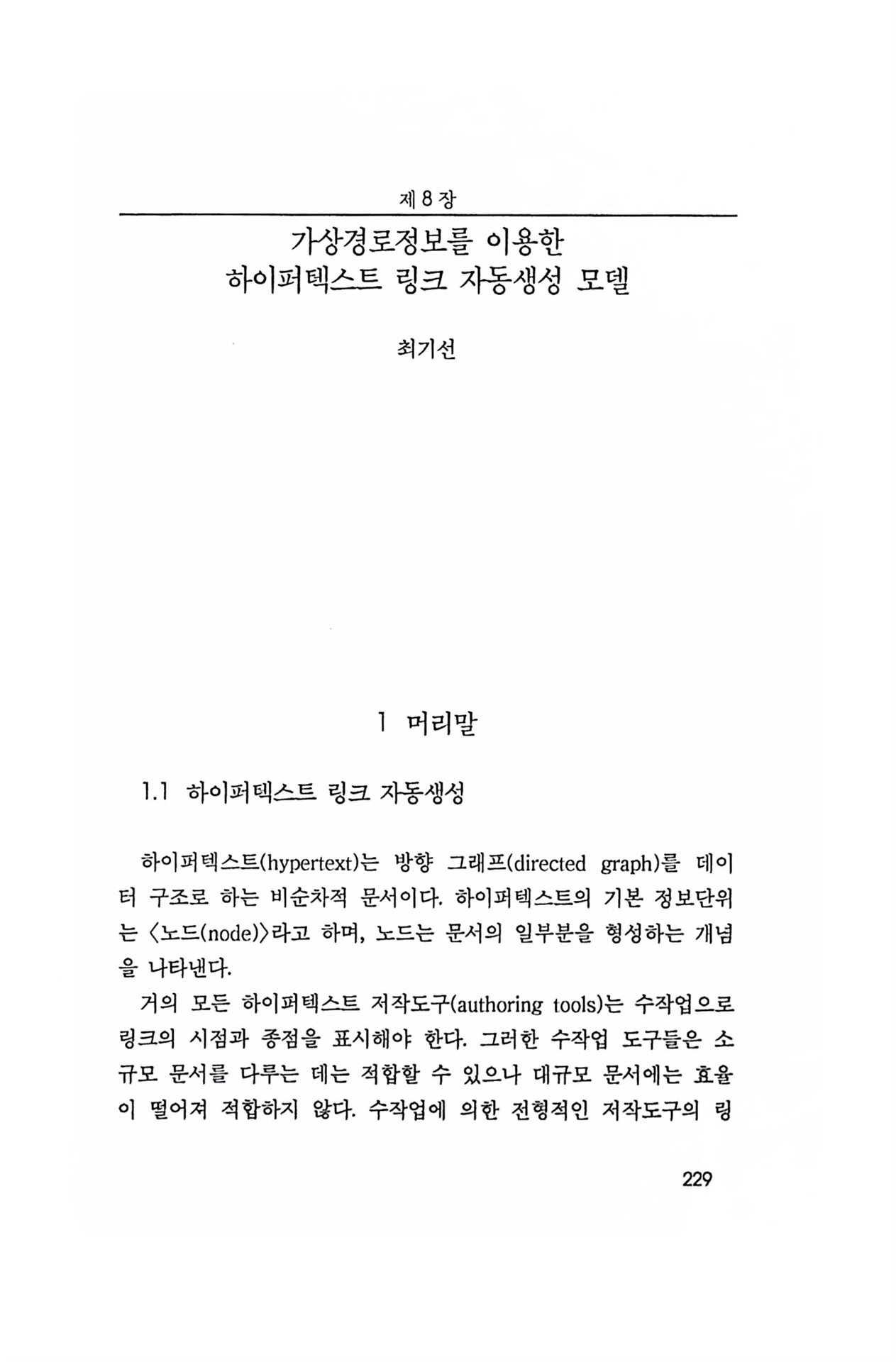 제 8 장

가상경로정보를 이용한 하이퍼텍스트 링크 자동생성 모델

최기선

1 머리말

1.1 하이퍼텍스트 링크 자동생성

하이퍼텍스트(hypertext)는 방향 그래프(directed graph)를 데이터 구조로 하는 비순차적 문서이다. 하이퍼텍스트의 기본 정보단위는 〈노드(node)〉라고 하며, 노드는 문서의 일부분을 형성하는 개념을 나타낸다.

거의 모든 하이퍼텍스트 저작도구(authoring tools)는 수작업으로 링크의 시점과 종점을 표시해야 한다. 그러한 수작업 도구들은 소규모 문서를 다루는 데는 적합할 수 있으나 대규모 문서에는 효율이 떨어져 적합하지 않다. 수작업에 의한 전형적인 저작도구의 링

229